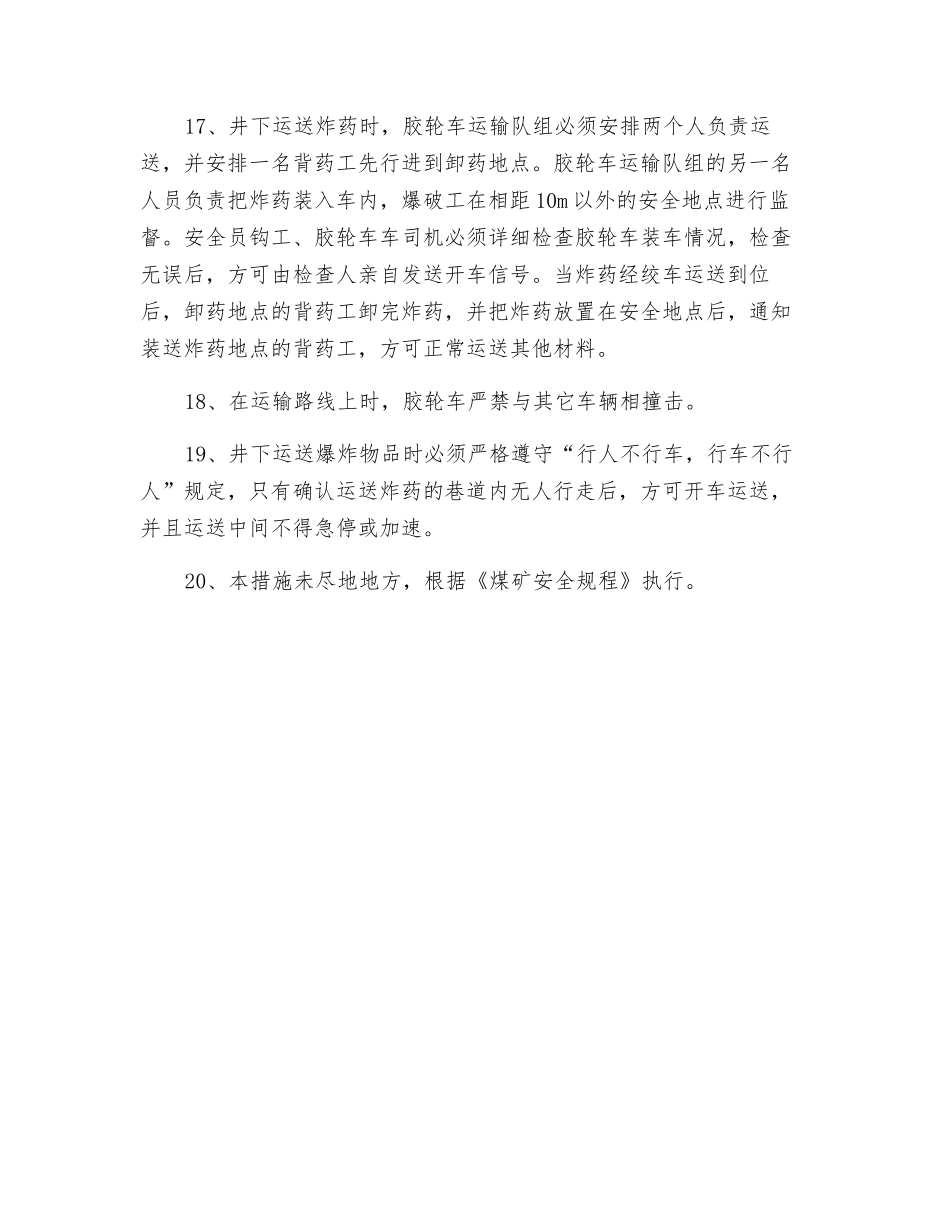 17、井下运送炸药时，胶轮车运输队组必须安排两个人负责运送，并安排一名背药工先行进到卸药地点。胶轮车运输队组的另一名人员负责把炸药装入车内，爆破工在相距10m以外的安全地点进行监督。安全员钩工、胶轮车车司机必须详细检查胶轮车装车情况，检查无误后，方可由检查人亲自发送开车信号。当炸药经绞车运送到位后，卸药地点的背药工卸完炸药，并把炸药放置在安全地点后，通知装送炸药地点的背药工，方可正常运送其他材料。

18、在运输路线上时，胶轮车严禁与其它车辆相撞击。

19、井下运送爆炸物品时必须严格遵守“行人不行车，行车不行人”规定，只有确认运送炸药的巷道内无人行走后，方可开车运送，并且运送中间不得急停或加速。

20、本措施未尽地地方，根据《煤矿安全规程》执行。